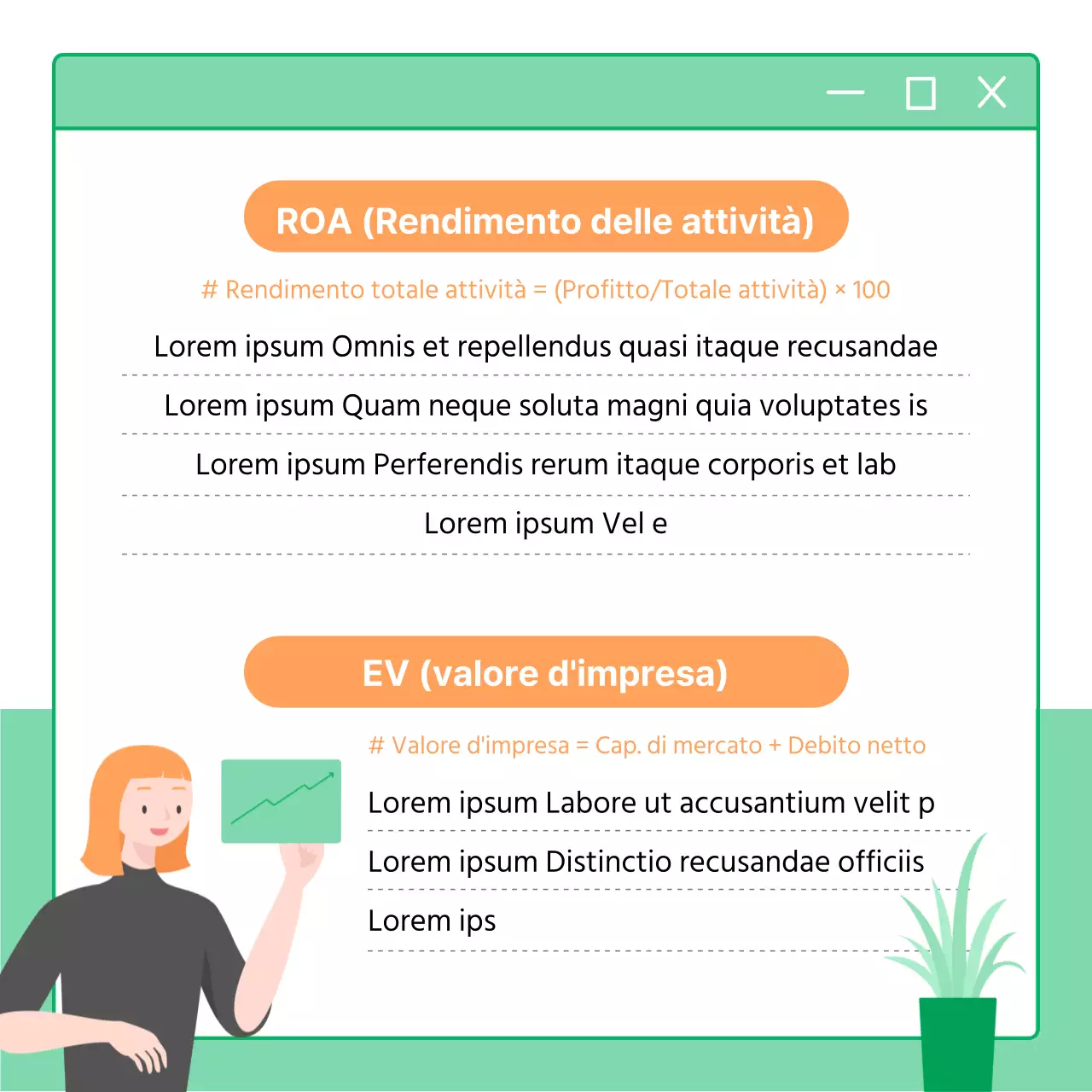 ROA (Rendimento delle attività)

# Rendimento totale attività = (Profitto/Totale attività) × 100

Lorem ipsum Omnis et repellendus quasi itaque recusandae

Lorem ipsum Quam neque soluta magni quia voluptates is

Lorem ipsum Perferendis rerum itaque corporis et lab

Lorem ipsum Vel e

EV (valore d'impresa)

# Valore d'impresa = Cap. di mercato + Debito netto

Lorem ipsum Labore ut accusantium velit p

Lorem ipsum Distinctio recusandae officiis

Lorem ips